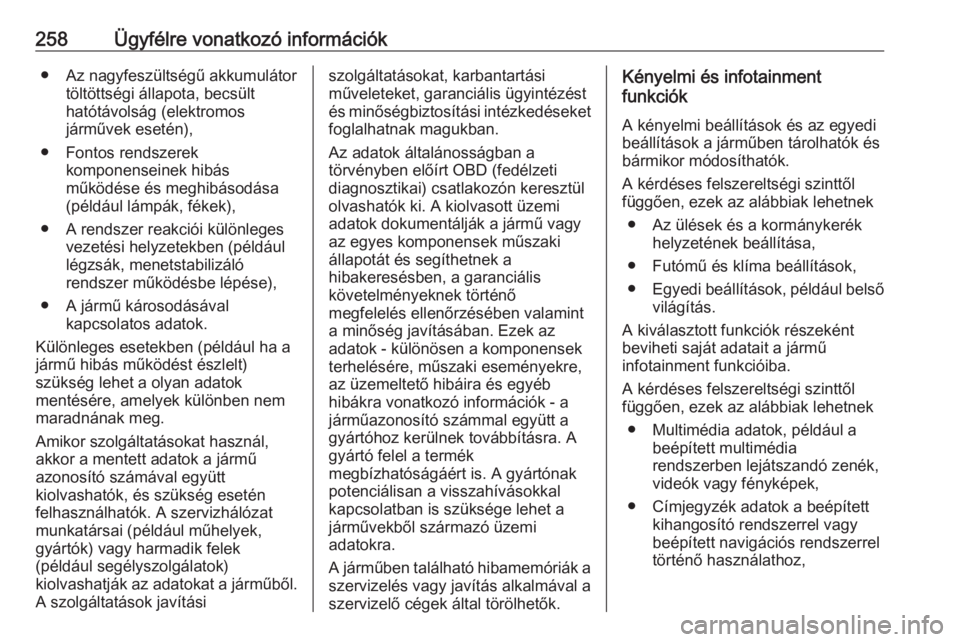 258 Ügyfélre vonatkozó információk

● Az nagyfeszültségű akkumulátor töltöttségi állapota, becsült hatótávolság (elektromos járművek esetén),

● Fontos rendszerek komponenseinek hibás működése és meghibásodása (például lámpák, fékek),

● A rendszer reakciói különleges vezetési helyzetekben (például légzsák, menetstabilizáló rendszer működésbe lépése),

● A jármű károsodásával kapcsolatos adatok.

Különleges esetekben (például ha a jármű hibás működést észlelt) szükség lehet a olyan adatok mentésére, amelyek különben nem maradnának meg.

Amikor szolgáltatásokat használ, akkor a mentett adatok a jármű azonosító számával együtt kiolvashatók, és szükség esetén felhasználhatók. A szervizhálózat munkatársai (például műhelyek, gyártók) vagy harmadik felek (például segélyszolgálatok) kiolvashatják az adatokat a járműből. A szolgáltatások javítási szolgáltatásokat, karbantartási műveleteket, garanciális ügyintézést és minőségbiztosítási intézkedéseket foglalhatnak magukban.

Az adatok általánosságban a törvényben előírt OBD (fedélzeti diagnosztikai) csatlakozón keresztül olvashatók ki. A kiolvasott üzemi adatok dokumentálják a jármű vagy az egyes komponensek műszaki állapotát és segíthetnek a hibakeresésben, a garanciális követelményeknek történő megfelelés ellenőrzésében valamint a minőség javításában. Ezek az adatok - különösen a komponensek terhelésére, műszaki eseményekre, az üzemeltető hibáira és egyéb hibákra vonatkozó információk - a járműazonosító számmal együtt a gyártóhoz kerülnek továbbításra. A gyártó felel a termék megbízhatóságáért is. A gyártónak potenciálisan a visszahívásokkal kapcsolatban is szüksége lehet a járművekből származó üzemi adatokra.

A járműben található hibamemóriák a szervizelés vagy javítás alkalmával a szervizelő cégek által törölhetők.

Kényelmi és infotainment funkciók

A kényelmi beállítások és az egyedi beállítások a járműben tárolhatók és bármikor módosíthatók.

A kérdéses felszereltségi szinttől függően, ezek az alábbiak lehetnek

● Az ülések és a kormánykerék helyzetének beállítása,

● Futómű és klíma beállítások,

● Egyedi beállítások, például belső világítás.

A kiválasztott funkciók részeként beviheti saját adatait a jármű infotainment funkcióiba.

A kérdéses felszereltségi szinttől függően, ezek az alábbiak lehetnek

● Multimédia adatok, például a beépített multimédia rendszerben lejátszandó zenék, videók vagy fényképek,

● Címjegyzék adatok a beépített kihangosító rendszerrel vagy beépített navigációs rendszerrel történő használathoz,

carmanualsonline.info